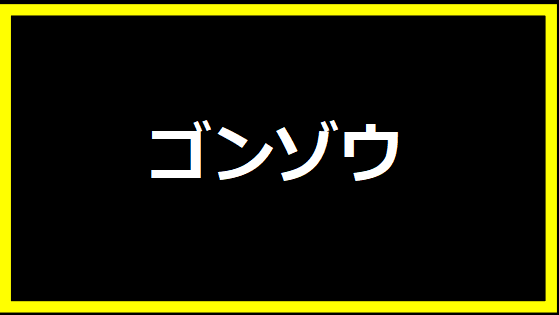 ゴンゾウ